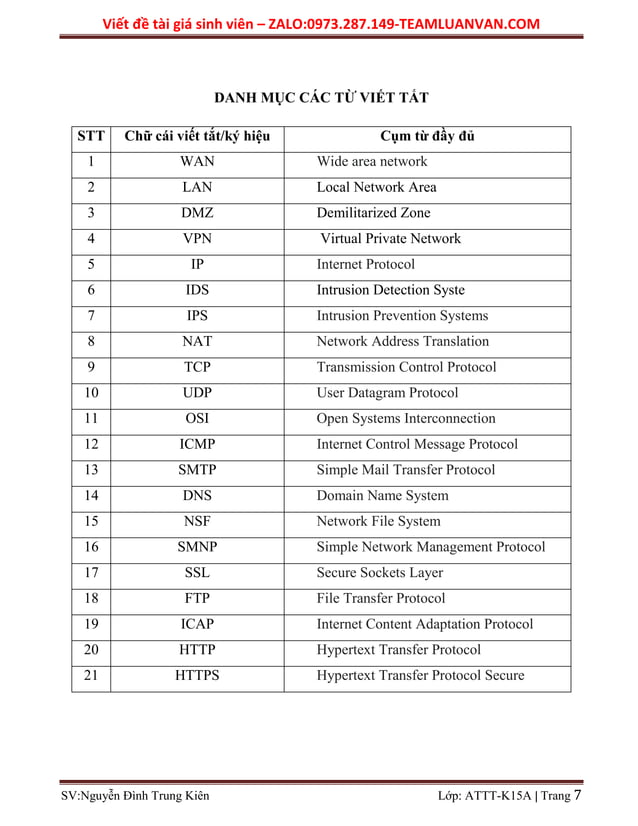 Viết đề tài giá sinh viên – ZALO:0973.287.149-TEAMLUANVAN.COM

DANH MỤC CÁC TỪ VIẾT TẮT

| STT | Chữ cái viết tắt/ký hiệu | Cụm từ đầy đủ |
|---|---|---|
| 1 | WAN | Wide area network |
| 2 | LAN | Local Network Area |
| 3 | DMZ | Demilitarized Zone |
| 4 | VPN | Virtual Private Network |
| 5 | IP | Internet Protocol |
| 6 | IDS | Intrusion Detection Syste |
| 7 | IPS | Intrusion Prevention Systems |
| 8 | NAT | Network Address Translation |
| 9 | TCP | Transmission Control Protocol |
| 10 | UDP | User Datagram Protocol |
| 11 | OSI | Open Systems Interconnection |
| 12 | ICMP | Internet Control Message Protocol |
| 13 | SMTP | Simple Mail Transfer Protocol |
| 14 | DNS | Domain Name System |
| 15 | NSF | Network File System |
| 16 | SMNP | Simple Network Management Protocol |
| 17 | SSL | Secure Sockets Layer |
| 18 | FTP | File Transfer Protocol |
| 19 | ICAP | Internet Content Adaptation Protocol |
| 20 | HTTP | Hypertext Transfer Protocol |
| 21 | HTTPS | Hypertext Transfer Protocol Secure |

SV:Nguyễn Đình Trung Kiên Lớp: ATTT-K15A | Trang 7